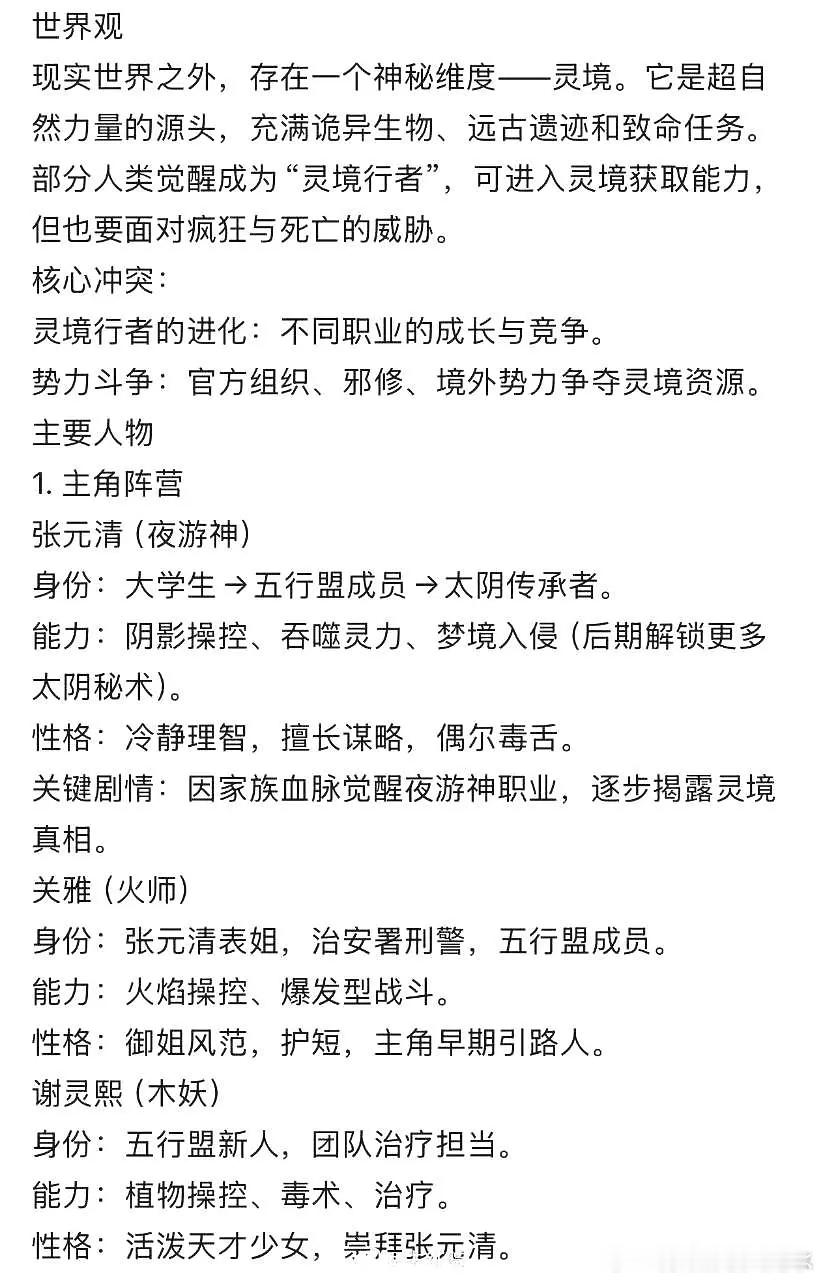 世界观
现实世界之外，存在一个神秘维度——灵境。它是超自然力量的源头，充满诡异生物、远古遗迹和致命任务。部分人类觉醒成为“灵境行者”，可进入灵境获取能力，但也要面对疯狂与死亡的威胁。
核心冲突：
灵境行者的进化：不同职业的成长与竞争。
势力斗争：官方组织、邪修、境外势力争夺灵境资源。
主要人物
1. 主角阵营
张元清（夜游神）
身份：大学生 → 五行盟成员 → 太阴传承者。
能力：阴影操控、吞噬灵力、梦境入侵（后期解锁更多太阴秘术）。
性格：冷静理智，擅长谋略，偶尔毒舌。
关键剧情：因家族血脉觉醒夜游神职业，逐步揭露灵境真相。
关雅（火师）
身份：张元清表姐，治安署刑警，五行盟成员。
能力：火焰操控、爆发型战斗。
性格：御姐风范，护短，主角早期引路人。
谢灵熙（木妖）
身份：五行盟新人，团队治疗担当。
能力：植物操控、毒术、治疗。
性格：活泼天才少女，崇拜张元清。